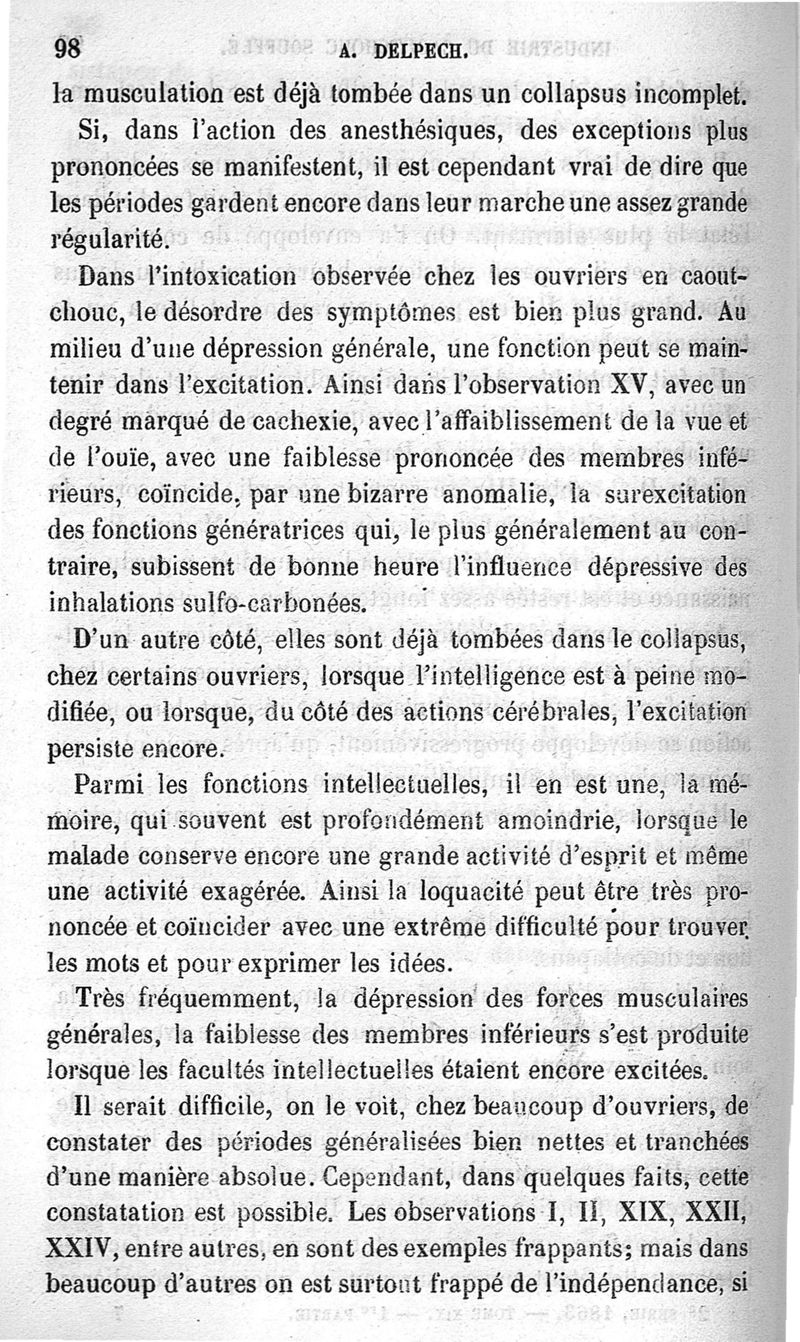 98 A. DELPECH.

la musculation est déjà tombée dans un collapsus incomplet.

Si, dans l'action des anesthésiques, des exceptions plus prononcées se manifestent, il est cependant vrai de dire que les périodes gardent encore dans leur marche une assez grande régularité.

Dans l'intoxication observée chez les ouvriers en caoutchouc, le désordre des symptômes est bien plus grand. Au milieu d'une dépression générale, une fonction peut se maintenir dans l'excitation. Ainsi dans l'observation XV, avec un degré marqué de cachexie, avec l'affaiblissement de la vue et de l'ouïe, avec une faiblesse prononcée des membres inférieurs, coïncide, par une bizarre anomalie, la surexcitation des fonctions génératrices qui, le plus généralement au contraire, subissent de bonne heure l'influence dépressive des inhalations sulfo-carbonées.

D'un autre côté, elles sont déjà tombées dans le collapsus, chez certains ouvriers, lorsque l'intelligence est à peine modifiée, ou lorsque, du côté des actions cérébrales, l'excitation persiste encore.

Parmi les fonctions intellectuelles, il en est une, la mémoire, qui souvent est profondément amoindrie, lorsque le malade conserve encore une grande activité d'esprit et même une activité exagérée. Ainsi la loquacité peut être très prononcée et coïncider avec une extrême difficulté pour trouver les mots et pour exprimer les idées.

Très fréquemment, la dépression des forces musculaires générales, la faiblesse des membres inférieurs s'est produite lorsque les facultés intellectuelles étaient encore excitées.

Il serait difficile, on le voit, chez beaucoup d'ouvriers, de constater des périodes généralisées bien nettes et tranchées d'une manière absolue. Cependant, dans quelques faits, cette constatation est possible. Les observations I, II, XIX, XXII, XXIV, entre autres, en sont des exemples frappants; mais dans beaucoup d'autres on est surtout frappé de l'indépendance, si